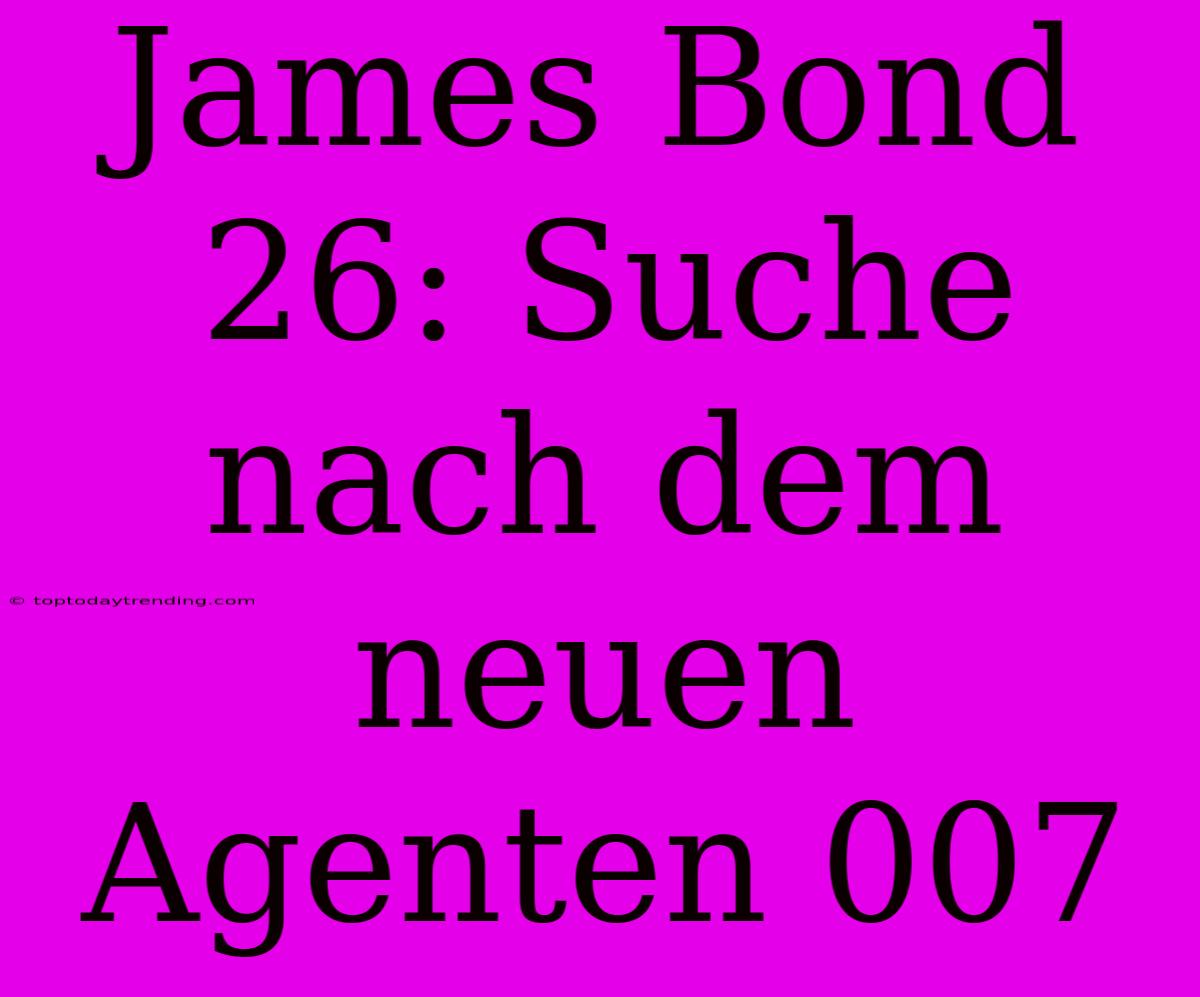 James Bond 26: Suche nach dem neuen Agenten 007

© toptodaytrending.com